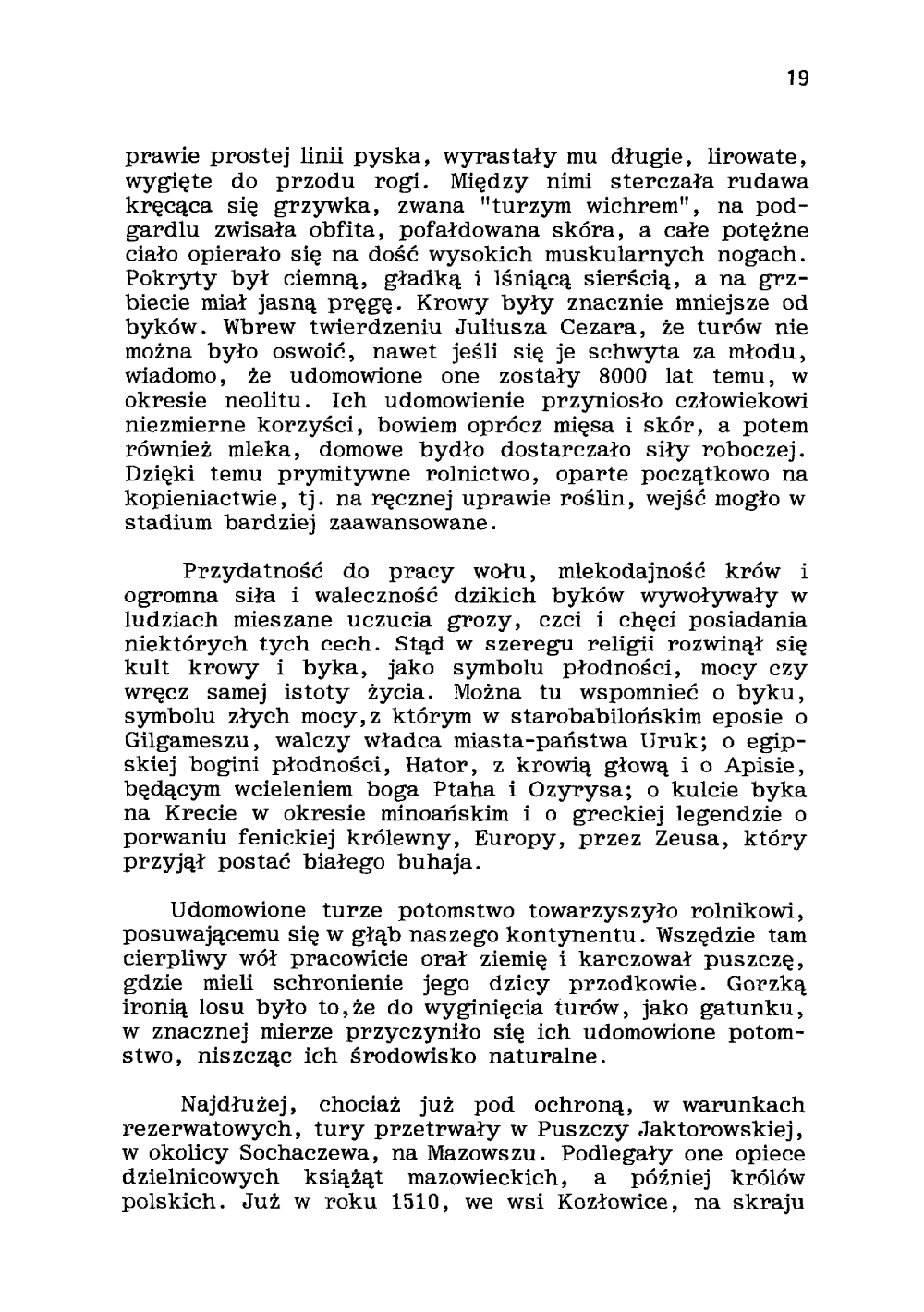 19

prawie prostej linii pyska, wyrastały mu długie, lirowate, wygięte do przodu rogi. Między nimi sterczała rudawa kręcąca się grzywka, zwana "turzym wichrem", na podgardlu zwisała obfita, pofałdowana skóra, a całe potężne ciało opierało się na dość wysokich muskularnych nogach. Pokryty był ciemną, gładką i lśniącą sierścią, a na grzbiecie miał jasną pręgę. Krowy były znacznie mniejsze od byków. Wbrew twierdzeniu Juliusza Cezara, że turów nie można było oswoić, nawet jeśli się je schwyta za młodu, wiadomo, że udomowione one zostały 8000 lat temu, w okresie neolitu. Ich udomowienie przyniosło człowiekowi niezmierne korzyści, bowiem oprócz mięsa i skór, a potem również mleka, domowe bydło dostarczało siły roboczej. Dzięki temu prymitywne rolnictwo, oparte początkowo na kopieniactwie, tj. na ręcznej uprawie roślin, wejść mogło w stadium bardziej zaawansowane.

Przydatność do pracy wołu, mlekodajność krów i ogromna siła i waleczność dzikich byków wywoływały w ludziach mieszane uczucia grozy, czci i chęci posiadania niektórych tych cech. Stąd w szeregu religii rozwinął się kult krowy i byka, jako symbolu płodności, mocy czy wręcz samej istoty życia. Można tu wspomnieć o byku, symbolu złych mocy,z którym w starobabilońskim eposie o Gilgameszu, walczy władca miasta-państwa Uruk; o egipskiej bogini płodności, Hator, z krowią głową i o Apisie, będącym wcieleniem boga Ptaha i Ozyrysa; o kulcie byka na Krecie w okresie minoańskim i o greckiej legendzie o porwaniu fenickiej królewny, Europy, przez Zeusa, który przyjął postać białego buhaja.

Udomowione turze potomstwo towarzyszyło rolnikowi, posuwającemu się w głąb naszego kontynentu. Wszędzie tam cierpliwy wół pracowicie orał ziemię i karczował puszczę, gdzie mieli schronienie jego dzicy przodkowie. Gorzką ironią losu było to,że do wyginięcia turów, jako gatunku, w znacznej mierze przyczyniło się ich udomowione potomstwo, niszcząc ich środowisko naturalne.

Najdłużej, chociaż już pod ochroną, w warunkach rezerwatowych, tury przetrwały w Puszczy Jaktorowskiej, w okolicy Sochaczewa, na Mazowszu. Podlegały one opiece dzielnicowych książąt mazowieckich, a później królów polskich. Już w roku 1510, we wsi Kozłowice, na skraju